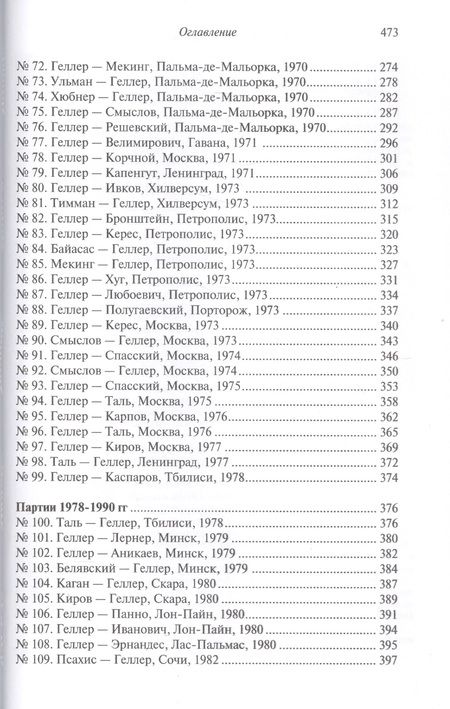 Оглавление 473

№ 72. Геллер — Мекинг, Пальма-де-Мальорка, 1970 ........ 274
№ 73. Ульман — Геллер, Пальма-де-Мальорка, 1970 ........ 278
№ 74. Хюбнер — Геллер, Пальма-де-Мальорка, 1970 ........ 282
№ 75. Геллер — Смыслов, Пальма-де-Мальорка, 1970 ........ 287
№ 76. Геллер — Решевский, Пальма-де-Мальорка, 1970 ........ 292
№ 77. Геллер — Велимирович, Гавана, 1971 ........ 296
№ 78. Геллер — Корчной, Москва, 1971 ........ 301
№ 79. Геллер — Капенгут, Ленинград, 1971 ........ 306
№ 80. Геллер — Ивков, Хилверсум, 1973 ........ 309
№ 81. Тимман — Геллер, Хилверсум, 1973 ........ 312
№ 82. Геллер — Бронштейн, Петрополис, 1973 ........ 315
№ 83. Геллер — Керес, Петрополис, 1973 ........ 320
№ 84. Байасас — Геллер, Петрополис, 1973 ........ 323
№ 85. Мекинг — Геллер, Петрополис, 1973 ........ 327
№ 86. Геллер — Хуг, Петрополис, 1973 ........ 331
№ 87. Геллер — Любоевич, Петрополис, 1973 ........ 334
№ 88. Геллер — Полугаевский, Порторож, 1973 ........ 337
№ 89. Геллер — Керес, Москва, 1973 ........ 340
№ 90. Смыслов — Геллер, Москва, 1973 ........ 343
№ 91. Геллер — Спасский, Москва, 1974 ........ 346
№ 92. Смыслов — Геллер, Москва, 1974 ........ 350
№ 93. Геллер — Спасский, Москва, 1975 ........ 353
№ 94. Геллер — Таль, Москва, 1975 ........ 358
№ 95. Геллер — Карпов, Москва, 1976 ........ 362
№ 96. Геллер — Таль, Москва, 1976 ........ 365
№ 97. Геллер — Киров, Москва, 1977 ........ 369
№ 98. Таль — Геллер, Ленинград, 1977 ........ 372
№ 99. Геллер — Каспаров, Тбилиси, 1978 ........ 374

Партии 1978-1990 гг ........ 376
№ 100. Таль — Геллер, Тбилиси, 1978 ........ 376
№ 101. Геллер — Лернер, Минск, 1979 ........ 380
№ 102. Геллер — Аникаев, Минск, 1979 ........ 382
№ 103. Белявский — Геллер, Минск, 1979 ........ 384
№ 104. Каган — Геллер, Скара, 1980 ........ 387
№ 105. Киров — Геллер, Скара, 1980 ........ 389
№ 106. Геллер — Панно, Лон-Пайн, 1980 ........ 391
№ 107. Геллер — Иванович, Лон-Пайн, 1980 ........ 394
№ 108. Геллер — Эрнандес, Лас-Пальмас, 1980 ........ 395
№ 109. Псахис — Геллер, Сочи, 1982 ........ 397